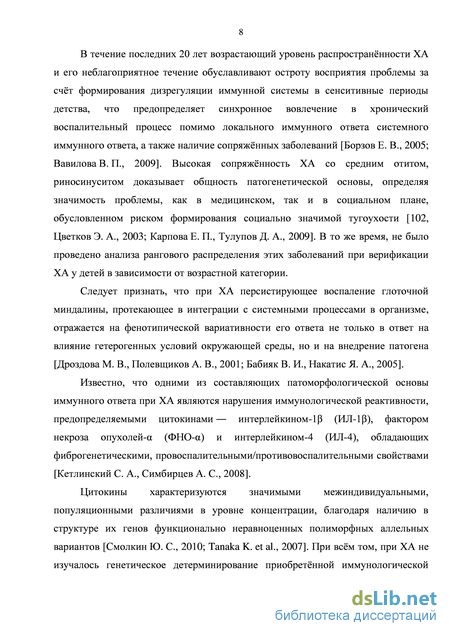 8

В течение последних 20 лет возрастающий уровень распространённости ХА и его неблагоприятное течение обуславливают остроту восприятия проблемы за счёт формирования дизрегуляции иммунной системы в сенситивные периоды детства, что предопределяет синхронное вовлечение в хронический воспалительный процесс помимо локального иммунного ответа системного иммунного ответа, а также наличие сопряжённых заболеваний [Борзов Е. В., 2005; Вавилова В. П., 2009]. Высокая сопряжённость ХА со средним отитом, риносинуситом доказывает общность патогенетической основы, определяя значимость проблемы, как в медицинском, так и в социальном плане, обусловленном риском формирования социально значимой тугоухости [102, Цветков Э. А., 2003; Карпова Е. П., Тулупов Д. А., 2009]. В то же время, не было проведено анализа рангового распределения этих заболеваний при верификации ХА у детей в зависимости от возрастной категории.

Следует признать, что при ХА персистирующее воспаление глоточной миндалины, протекающее в интеграции с системными процессами в организме, отражается на фенотипической вариативности его ответа не только в ответ на влияние гетерогенных условий окружающей среды, но и на внедрение патогена [Дроздова М. В., Полевщиков А. В., 2001; Бабияк В. И., Накатис Я. А., 2005].

Известно, что одними из составляющих патоморфологической основы иммунного ответа при ХА являются нарушения иммунологической реактивности, предопределяемыми цитокинами — интерлейкином-1β (ИЛ-1β), фактором некроза опухолей-α (ФНО-α) и интерлейкином-4 (ИЛ-4), обладающих фиброгенетическими, провоспалительными/противовоспалительными свойствами [Кетлинский С. А., Симбирцев А. С., 2008].

Цитокины характеризуются значимыми межиндивидуальными, популяционными различиями в уровне концентрации, благодаря наличию в структуре их генов функционально неравноценных полиморфных аллельных вариантов [Смолкин Ю. С., 2010; Tanaka K. et al., 2007]. При всём том, при ХА не изучалось генетическое детерминирование приобретённой иммунологической

dsLib.net
библиотека диссертаций